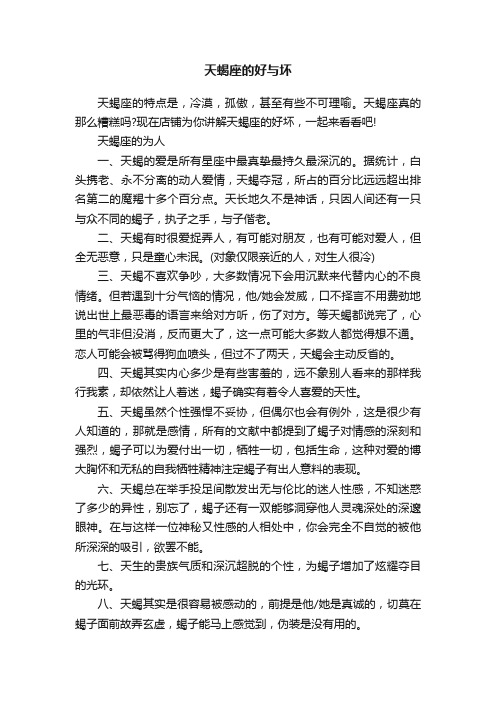 天蝎座的好与坏

天蝎座的特点是，冷漠，孤傲，甚至有些不可理喻。天蝎座真的那么糟糕吗?现在店铺为你讲解天蝎座的好坏，一起来看看吧!

天蝎座的为人

一、天蝎的爱是所有星座中最真挚最持久最深沉的。据统计，白头携老、永不分离的动人爱情，天蝎夺冠，所占的百分比远远超出排名第二的魔羯十多个百分点。天长地久不是神话，只因人间还有一只与众不同的蝎子，执子之手，与子偕老。

二、天蝎有时很爱捉弄人，有可能对朋友，也有可能对爱人，但全无恶意，只是童心未泯。(对象仅限亲近的人，对生人很冷)

三、天蝎不喜欢争吵，大多数情况下会用沉默来代替内心的不良情绪。但若遇到十分气恼的情况，他/她会发威，口不择言不用费劲地说出世上最恶毒的语言来给对方听，伤了对方。等天蝎都说完了，心里的气非但没消，反而更大了，这一点可能大多数人都觉得想不通。恋人可能会被骂得狗血喷头，但过不了两天，天蝎会主动反省的。

四、天蝎其实内心多少是有些害羞的，远不象别人看来的那样我行我素，却依然让人着迷，蝎子确实有着令人喜爱的天性。

五、天蝎虽然个性强悍不妥协，但偶尔也会有例外，这是很少有人知道的，那就是感情，所有的文献中都提到了蝎子对情感的深刻和强烈，蝎子可以为爱付出一切，牺牲一切，包括生命，这种对爱的博大胸怀和无私的自我牺牲精神注定蝎子有出人意料的表现。

六、天蝎总在举手投足间散发出无与伦比的迷人性感，不知迷惑了多少的异性，别忘了，蝎子还有一双能够洞穿他人灵魂深处的深邃眼神。在与这样一位神秘又性感的人相处中，你会完全不自觉的被他所深深的吸引，欲罢不能。

七、天生的贵族气质和深沉超脱的个性，为蝎子增加了炫耀夺目的光环。

八、天蝎其实是很容易被感动的，前提是他/她是真诚的，切莫在蝎子面前故弄玄虚，蝎子能马上感觉到，伪装是没有用的。